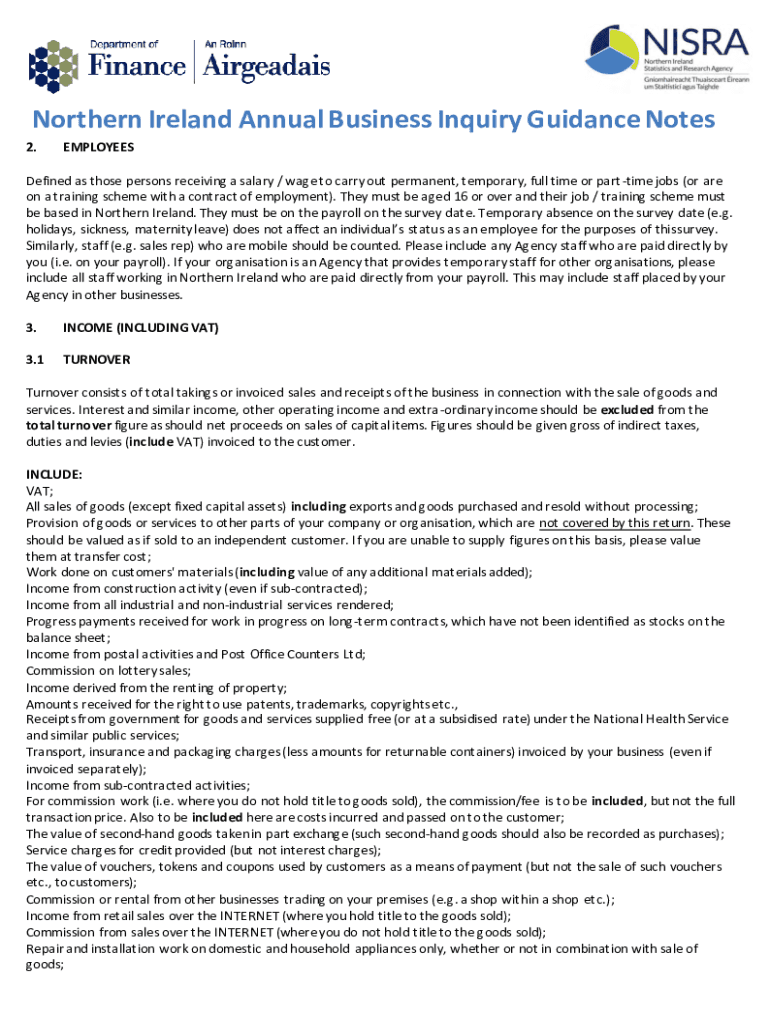 Department of Finance | An Roinn Airgeadais

NISRA
Northern Ireland Statistics and Research Agency
Gníomhaireacht Thuaisceart Éireann um Staitisticí agus Taighde

Northern Ireland Annual Business Inquiry Guidance Notes

2. EMPLOYEES

Defined as those persons receiving a salary / wage to carry out permanent, temporary, full time or part-time jobs (or are on a training scheme with a contract of employment). They must be aged 16 or over and their job / training scheme must be based in Northern Ireland. They must be on the payroll on the survey date. Temporary absence on the survey date (e.g. holidays, sickness, maternity leave) does not affect an individual's status as an employee for the purposes of this survey. Similarly, staff (e.g. sales rep) who are mobile should be counted. Please include any Agency staff who are paid directly by you (i.e. on your payroll). If your organisation is an Agency that provides temporary staff for other organisations, please include all staff working in Northern Ireland who are paid directly from your payroll. This may include staff placed by your Agency in other businesses.

3. INCOME (INCLUDING VAT)

3.1 TURNOVER

Turnover consists of total takings or invoiced sales and receipts of the business in connection with the sale of goods and services. Interest and similar income, other operating income and extra-ordinary income should be excluded from the total turnover figure as should net proceeds on sales of capital items. Figures should be given gross of indirect taxes, duties and levies (include VAT) invoiced to the customer.

INCLUDE:
VAT;
All sales of goods (except fixed capital assets) including exports and goods purchased and resold without processing;
Provision of goods or services to other parts of your company or organisation, which are not covered by this return. These should be valued as if sold to an independent customer. If you are unable to supply figures on this basis, please value them at transfer cost;
Work done on customers' materials (including value of any additional materials added);
Income from construction activity (even if sub-contracted);
Income from all industrial and non-industrial services rendered;
Progress payments received for work in progress on long-term contracts, which have not been identified as stocks on the balance sheet;
Income from postal activities and Post Office Counters Ltd;
Commission on lottery sales;
Income derived from the renting of property;
Amounts received for the right to use patents, trademarks, copyrights etc.,
Receipts from government for goods and services supplied free (or at a subsidised rate) under the National Health Service and similar public services;
Transport, insurance and packaging charges (less amounts for returnable containers) invoiced by your business (even if invoiced separately);
Income from sub-contracted activities;
For commission work (i.e. where you do not hold title to goods sold), the commission/fee is to be included, but not the full transaction price. Also to be included here are costs incurred and passed on to the customer;
The value of second-hand goods taken in part exchange (such second-hand goods should also be recorded as purchases);
Service charges for credit provided (but not interest charges);
The value of vouchers, tokens and coupons used by customers as a means of payment (but not the sale of such vouchers etc., to customers);
Commission or rental from other businesses trading on your premises (e.g. a shop within a shop etc.);
Income from retail sales over the INTERNET (where you hold title to the goods sold);
Commission from sales over the INTERNET (where you do not hold title to the goods sold);
Repair and installation work on domestic and household appliances only, whether or not in combination with sale of goods;